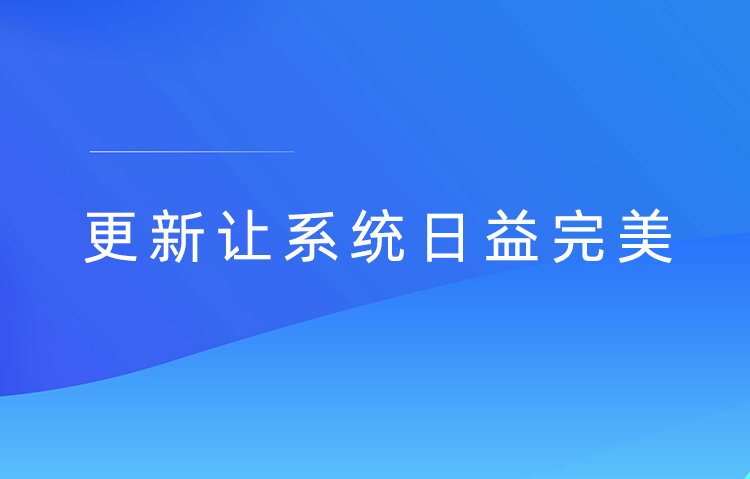 更新让系统日益完美